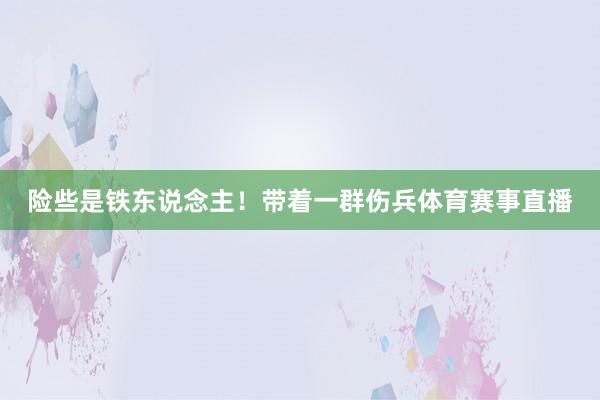 险些是铁东说念主！带着一群伤兵体育赛事直播